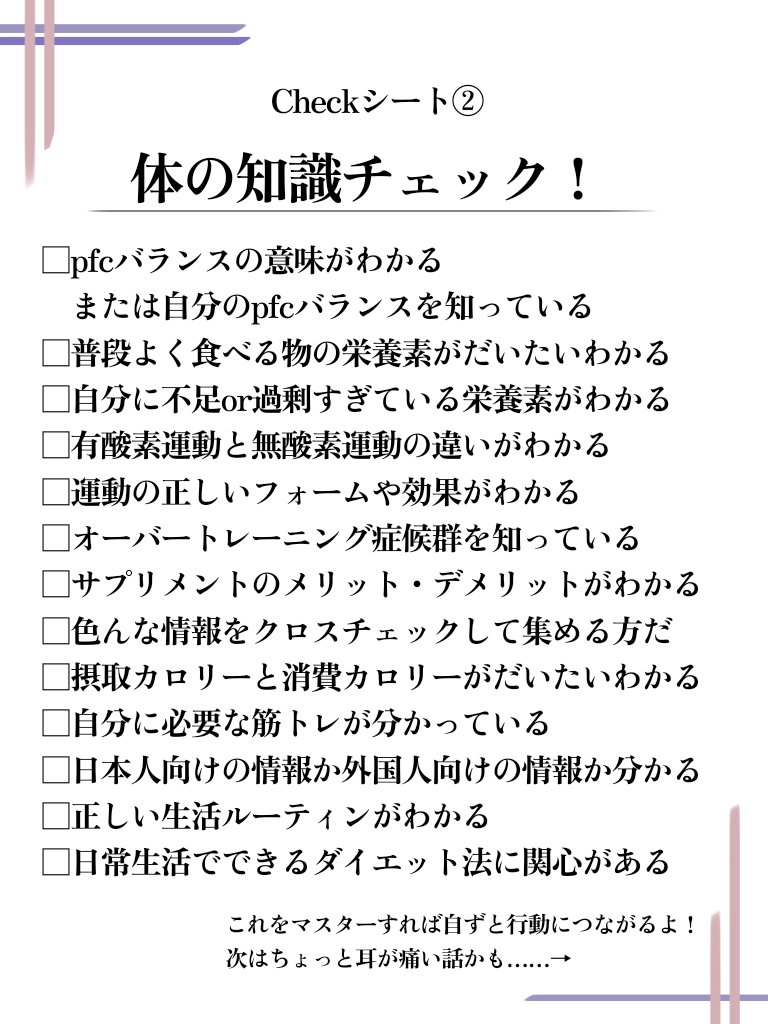 Checkシート②

体の知識チェック！

□pfcバランスの意味がわかる
　または自分のpfcバランスを知っている
□普段よく食べる物の栄養素がだいたいわかる
□自分に不足or過剰すぎている栄養素がわかる
□有酸素運動と無酸素運動の違いがわかる
□運動の正しいフォームや効果がわかる
□オーバートレーニング症候群を知っている
□サプリメントのメリット・デメリットがわかる
□色んな情報をクロスチェックして集める方だ
□摂取カロリーと消費カロリーがだいたいわかる
□自分に必要な筋トレが分かっている
□日本人向けの情報か外国人向けの情報か分かる
□正しい生活ルーティンがわかる
□日常生活でできるダイエット法に関心がある

これをマスターすれば自ずと行動につながるよ！
次はちょっと耳が痛い話かも……→